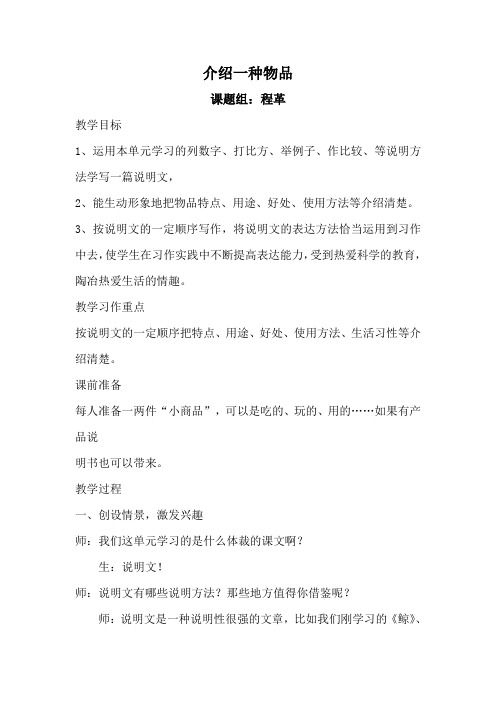 介绍一种物品

课题组：程革

教学目标

1、运用本单元学习的列数字、打比方、举例子、作比较、等说明方法学写一篇说明文，

2、能生动形象地把物品特点、用途、好处、使用方法等介绍清楚。

3、按说明文的一定顺序写作，将说明文的表达方法恰当运用到习作中去，使学生在习作实践中不断提高表达能力，受到热爱科学的教育，陶冶热爱生活的情趣。

教学习作重点

按说明文的一定顺序把特点、用途、好处、使用方法、生活习性等介绍清楚。

课前准备

每人准备一两件“小商品”，可以是吃的、玩的、用的……如果有产品说

明书也可以带来。

教学过程

一、创设情景，激发兴趣

师：我们这单元学习的是什么体裁的课文啊？

生：说明文！

师：说明文有哪些说明方法？那些地方值得你借鉴呢？

师：说明文是一种说明性很强的文章，比如我们刚学习的《鲸》、